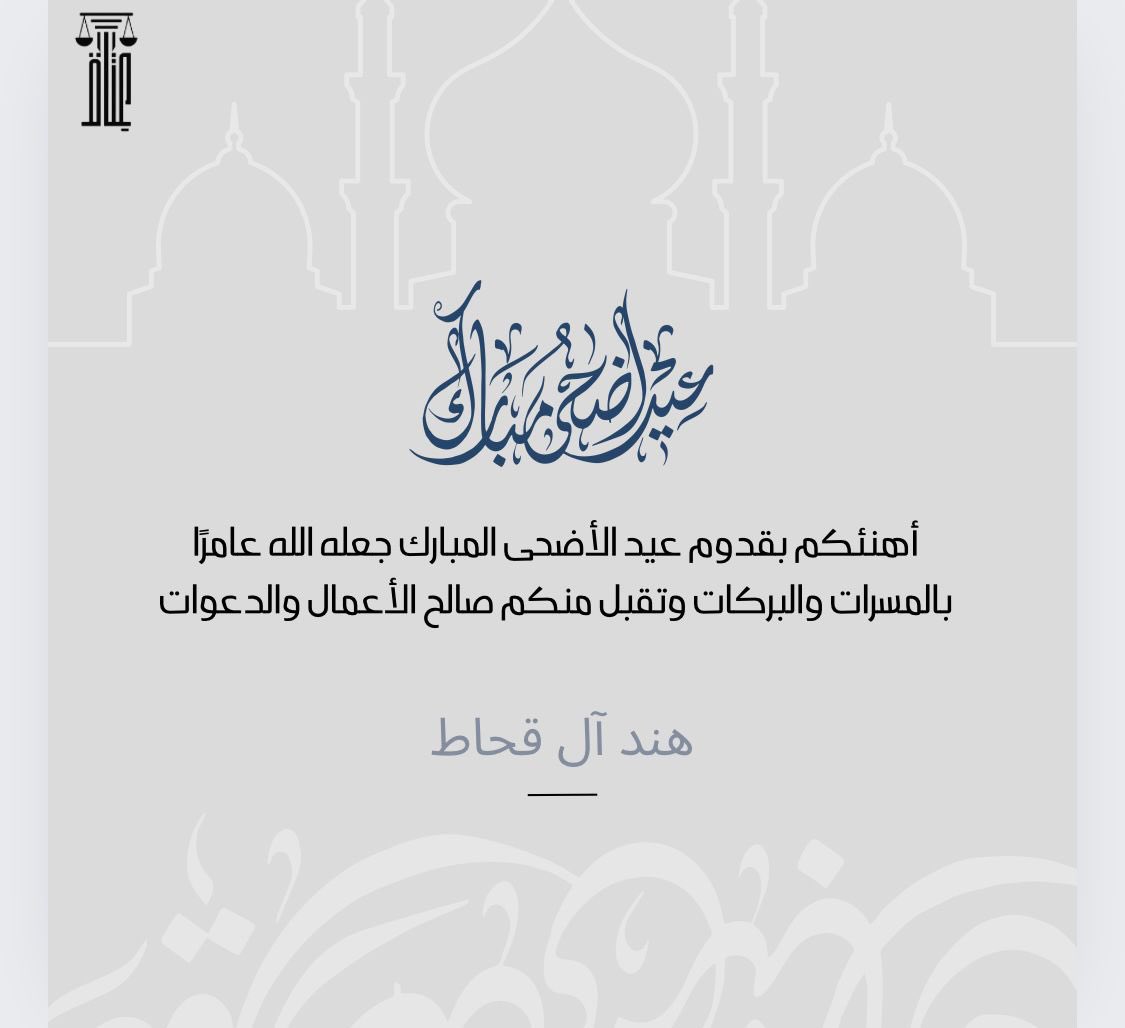 عيد أضحى مبارك

أهنئكم بقدوم عيد الأضحى المبارك جعله الله عامرًا بالمسرات والبركات وتقبل منكم صالح الأعمال والدعوات

هند آل قحاط